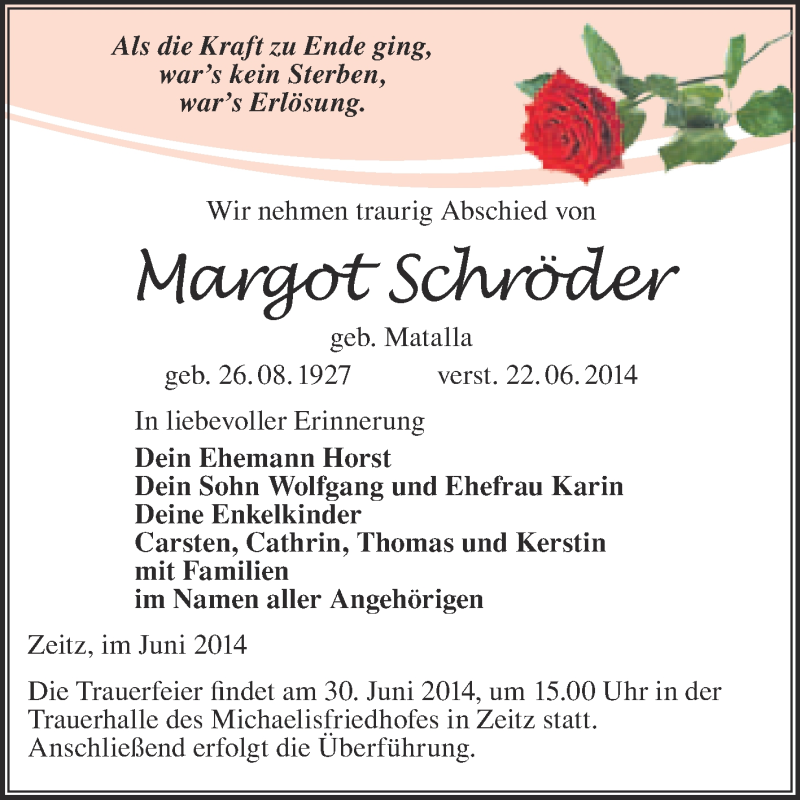 Als die Kraft zu Ende ging,
war's kein Sterben,
war's Erlösung.

Wir nehmen traurig Abschied von

Margot Schröder

geb. Matalla

geb. 26. 08. 1927 verst. 22. 06. 2014

In liebevoller Erinnerung

Dein Ehemann Horst
Dein Sohn Wolfgang und Ehefrau Karin
Deine Enkelkinder
Carsten, Cathrin, Thomas und Kerstin
mit Familien
im Namen aller Angehörigen

Zeitz, im Juni 2014

Die Trauerfeier findet am 30. Juni 2014, um 15.00 Uhr in der Trauerhalle des Michaelisfriedhofes in Zeitz statt. Anschließend erfolgt die Überführung.